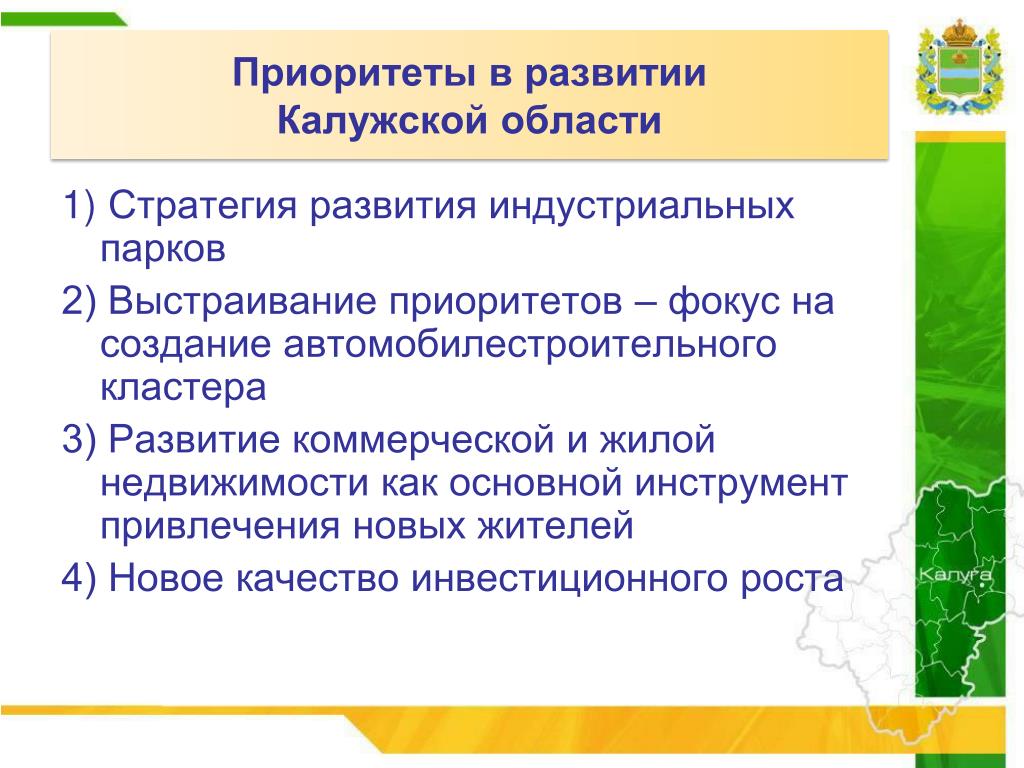 Приоритеты в развитии
Калужской области

1) Стратегия развития индустриальных парков

2) Выстраивание приоритетов – фокус на создание автомобилестроительного кластера

3) Развитие коммерческой и жилой недвижимости как основной инструмент привлечения новых жителей

4) Новое качество инвестиционного роста

Калуга